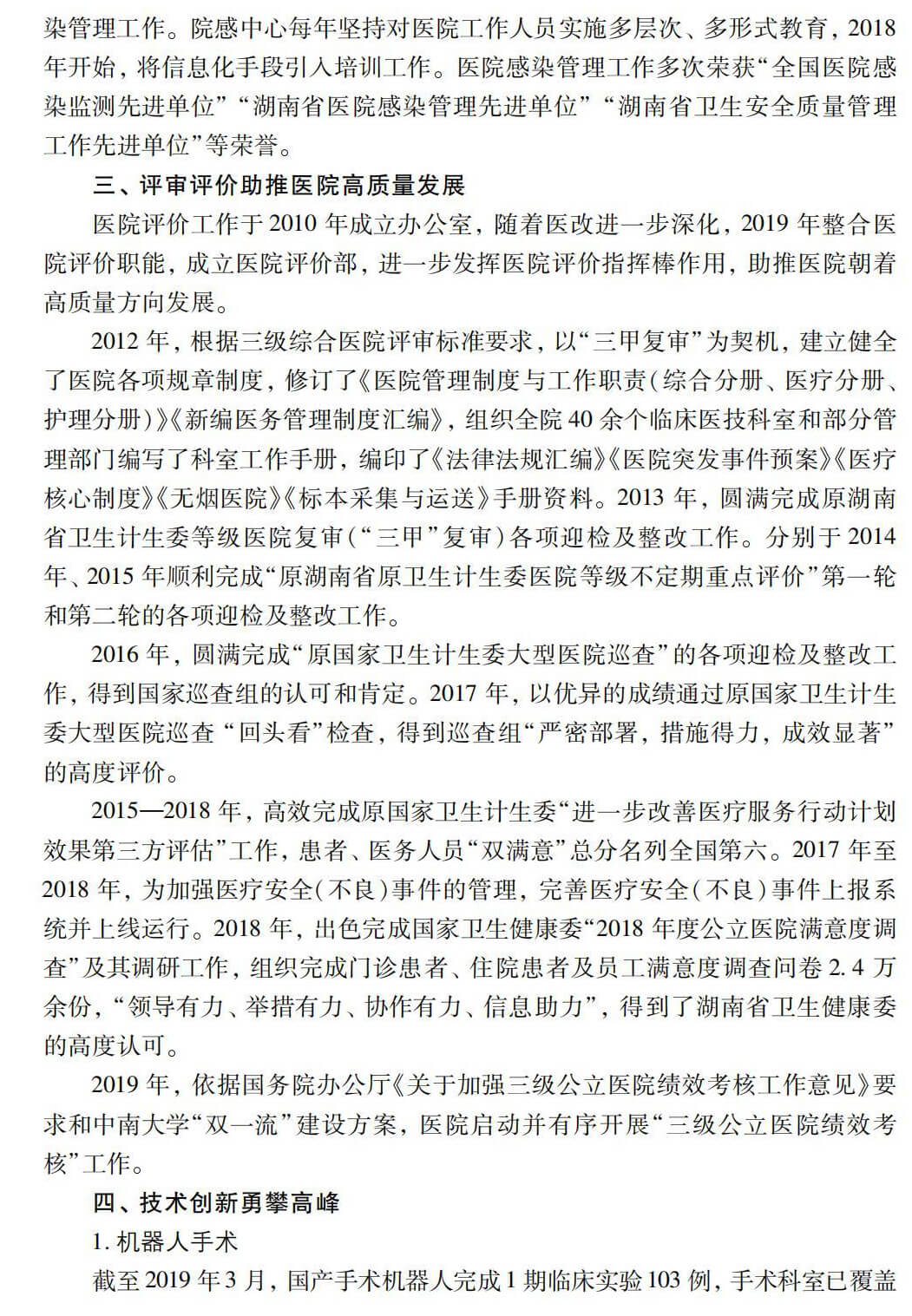 染管理工作。院感中心每年坚持对医院工作人员实施多层次、多形式教育，2018年开始，将信息化手段引入培训工作。医院感染管理工作多次荣获“全国医院感染监测先进单位”“湖南省医院感染管理先进单位”“湖南省卫生安全质量管理工作先进单位”等荣誉。

三、评审评价助推医院高质量发展

医院评价工作于2010年成立办公室，随着医改进一步深化，2019年整合医院评价职能，成立医院评价部，进一步发挥医院评价指挥棒作用，助推医院朝着高质量方向发展。

2012年，根据三级综合医院评审标准要求，以“三甲复审”为契机，建立健全了医院各项规章制度，修订了《医院管理制度与工作职责（综合分册、医疗分册、护理分册）》《新编医务管理制度汇编》，组织全院40余个临床医技科室和部分管理部门编写了科室工作手册，编印了《法律法规汇编》《医院突发事件预案》《医疗核心制度》《无烟医院》《标本采集与运送》手册资料。2013年，圆满完成原湖南省卫生计生委等级医院复审（“三甲”复审）各项迎检及整改工作。分别于2014年、2015年顺利完成“原湖南省原卫生计生委医院等级不定期重点评价”第一轮和第二轮的各项迎检及整改工作。

2016年，圆满完成“原国家卫生计生委大型医院巡查”的各项迎检及整改工作，得到国家巡查组的认可和肯定。2017年，以优异的成绩通过原国家卫生计生委大型医院巡查“回头看”检查，得到巡查组“严密部署，措施得力，成效显著”的高度评价。

2015—2018年，高效完成原国家卫生计生委“进一步改善医疗服务行动计划效果第三方评估”工作，患者、医务人员“双满意”总分名列全国第六。2017年至2018年，为加强医疗安全（不良）事件的管理，完善医疗安全（不良）事件上报系统并上线运行。2018年，出色完成国家卫生健康委“2018年度公立医院满意度调查”及其调研工作，组织完成门诊患者、住院患者及员工满意度调查问卷2.4万余份，“领导有力、举措有力、协作有力、信息助力”，得到了湖南省卫生健康委的高度认可。

2019年，依据国务院办公厅《关于加强三级公立医院绩效考核工作意见》要求和中南大学“双一流”建设方案，医院启动并有序开展“三级公立医院绩效考核”工作。

四、技术创新勇攀高峰

1. 机器人手术

截至2019年3月，国产手术机器人完成1期临床实验103例，手术科室已覆盖